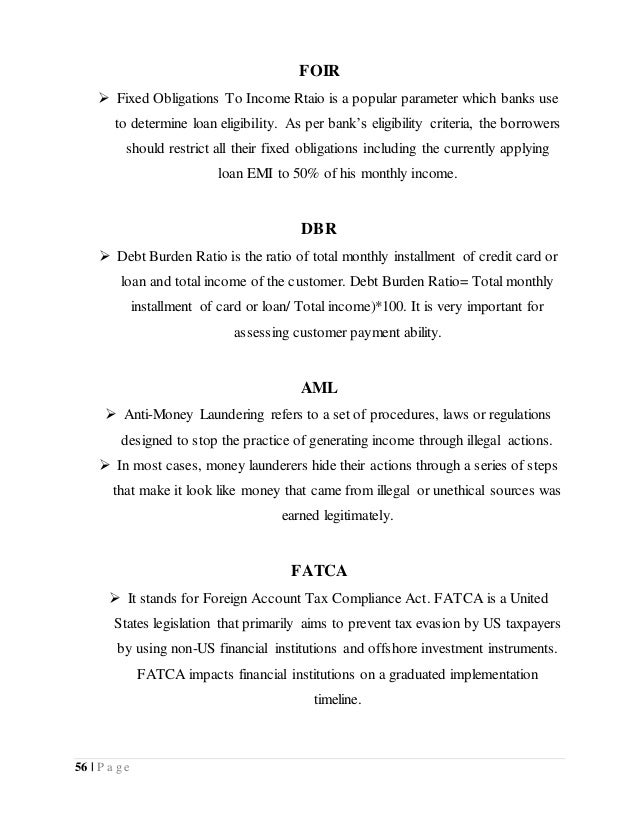 FOIR

➢ Fixed Obligations To Income Rtaio is a popular parameter which banks use to determine loan eligibility. As per bank's eligibility criteria, the borrowers should restrict all their fixed obligations including the currently applying loan EMI to 50% of his monthly income.

DBR

➢ Debt Burden Ratio is the ratio of total monthly installment of credit card or loan and total income of the customer. Debt Burden Ratio= Total monthly installment of card or loan/ Total income)*100. It is very important for assessing customer payment ability.

AML

➢ Anti-Money Laundering refers to a set of procedures, laws or regulations designed to stop the practice of generating income through illegal actions.

➢ In most cases, money launderers hide their actions through a series of steps that make it look like money that came from illegal or unethical sources was earned legitimately.

FATCA

➢ It stands for Foreign Account Tax Compliance Act. FATCA is a United States legislation that primarily aims to prevent tax evasion by US taxpayers by using non-US financial institutions and offshore investment instruments. FATCA impacts financial institutions on a graduated implementation timeline.

56 | P a g e